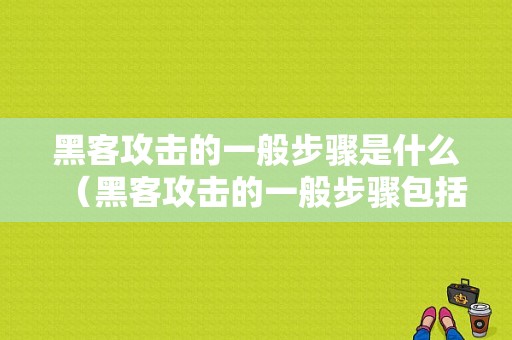 黑客攻击的一般步骤是什么（黑客攻击的一般步骤包括